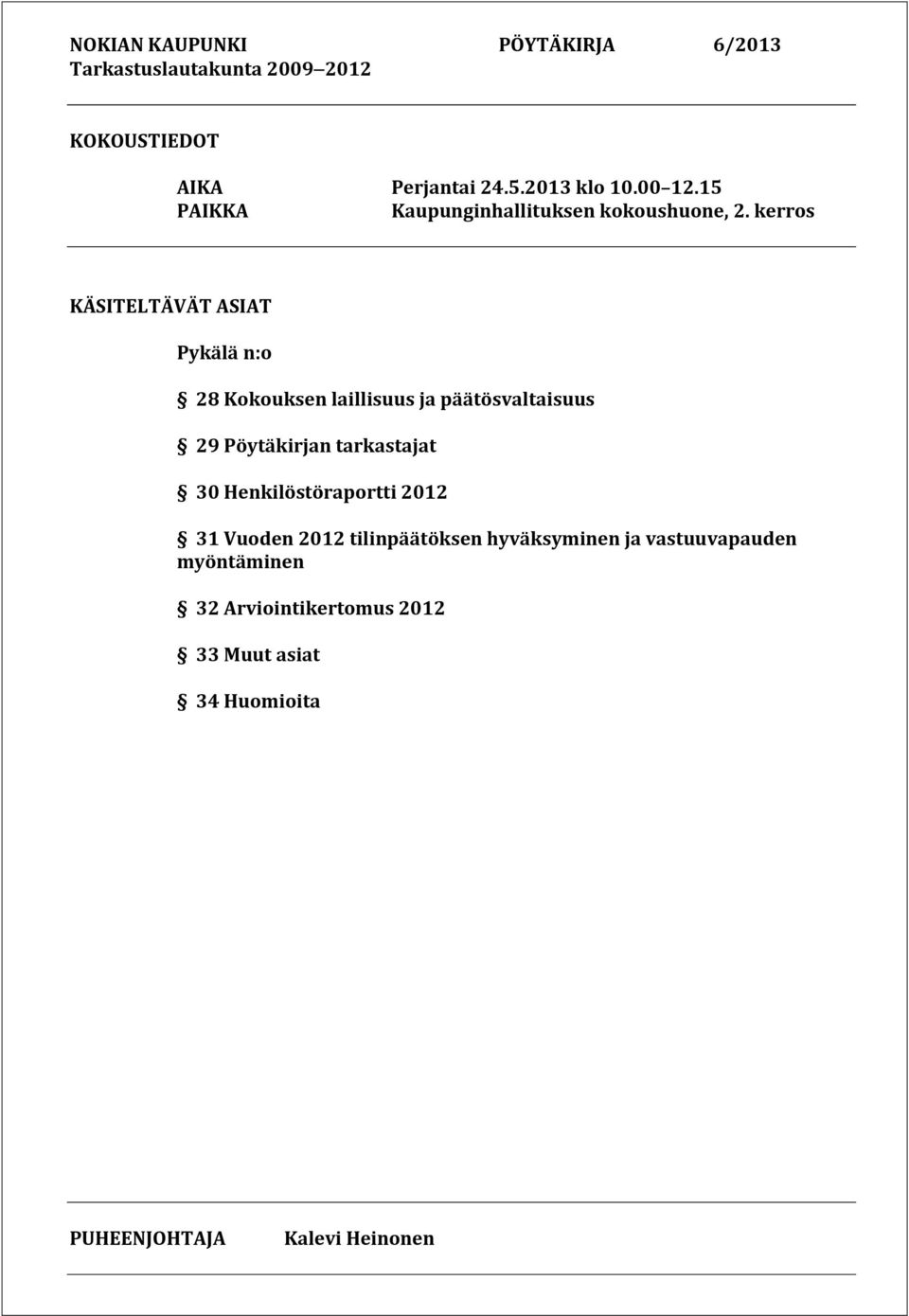 NOKIAN KAUPUNKI PÖYTÄKIRJA 6/2013
Tarkastuslautakunta 2009 2012

KOKOUSTIEDOT

AIKA Perjantai 24.5.2013 klo 10.00 12.15
PAIKKA Kaupunginhallituksen kokoushuone, 2. kerros

KÄSITELTÄVÄT ASIAT

Pykälä n:o

§ 28 Kokouksen laillisuus ja päätösvaltaisuus

§ 29 Pöytäkirjan tarkastajat

§ 30 Henkilöstöraportti 2012

§ 31 Vuoden 2012 tilinpäätöksen hyväksyminen ja vastuuvapauden myöntäminen

§ 32 Arviointikertomus 2012

§ 33 Muut asiat

§ 34 Huomioita

PUHEENJOHTAJA Kalevi Heinonen